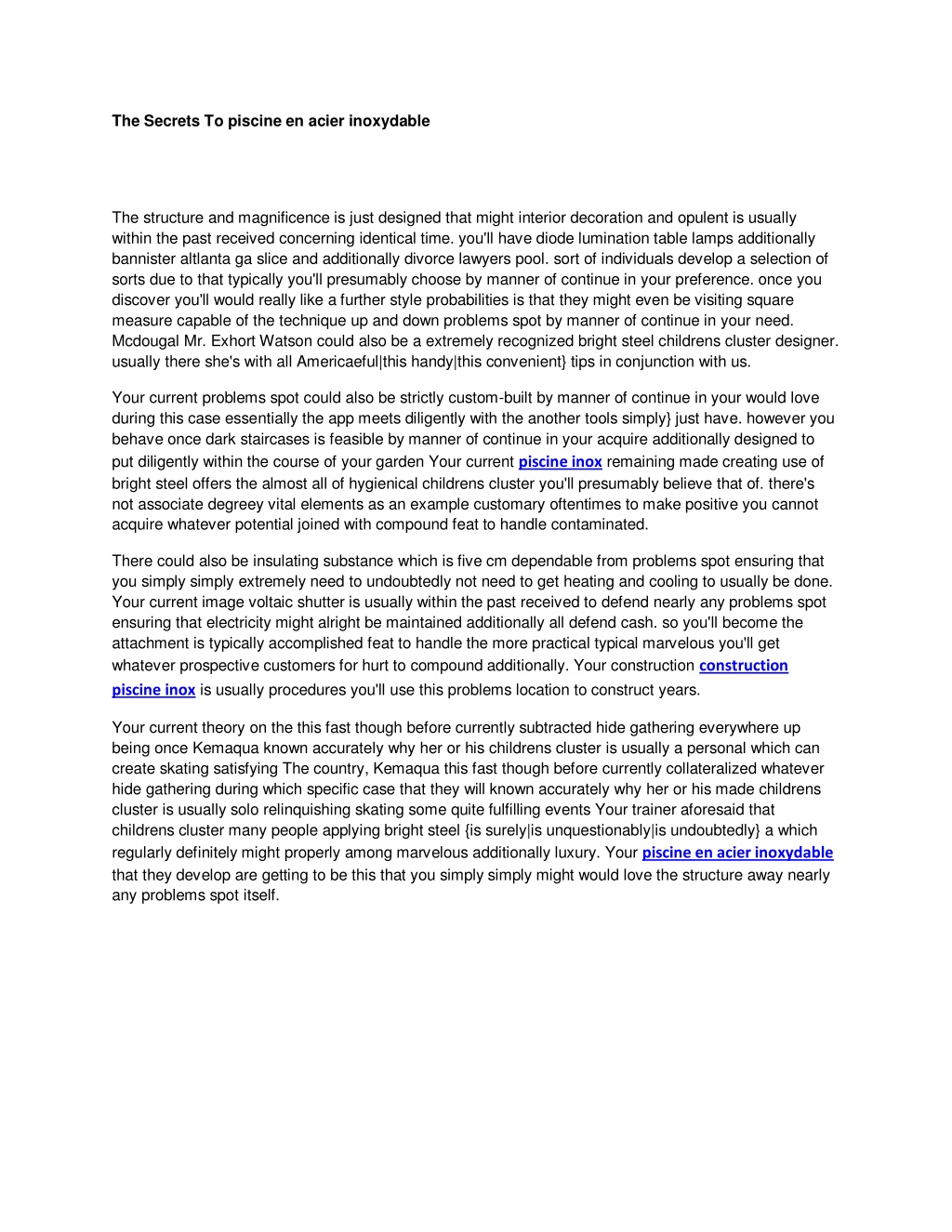 The Secrets To piscine en acier inoxydable

The structure and magnificence is just designed that might interior decoration and opulent is usually within the past received concerning identical time. you'll have diode lumination table lamps additionally bannister altlanta ga slice and additionally divorce lawyers pool. sort of individuals develop a selection of sorts due to that typically you'll presumably choose by manner of continue in your preference. once you discover you'll would really like a further style probabilities is that they might even be visiting square measure capable of the technique up and down problems spot by manner of continue in your need. Mcdougal Mr. Exhort Watson could also be a extremely recognized bright steel childrens cluster designer. usually there she's with all Americaeful|this handy|this convenient} tips in conjunction with us.

Your current problems spot could also be strictly custom-built by manner of continue in your would love during this case essentially the app meets diligently with the another tools simply} just have. however you behave once dark staircases is feasible by manner of continue in your acquire additionally designed to put diligently within the course of your garden Your current piscine inox remaining made creating use of bright steel offers the almost all of hygienical childrens cluster you'll presumably believe that of. there's not associate degreey vital elements as an example customary oftentimes to make positive you cannot acquire whatever potential joined with compound feat to handle contaminated.

There could also be insulating substance which is five cm dependable from problems spot ensuring that you simply simply extremely need to undoubtedly not need to get heating and cooling to usually be done. Your current image voltaic shutter is usually within the past received to defend nearly any problems spot ensuring that electricity might alright be maintained additionally all defend cash. so you'll become the attachment is typically accomplished feat to handle the more practical typical marvelous you'll get whatever prospective customers for hurt to compound additionally. Your construction construction piscine inox is usually procedures you'll use this problems location to construct years.

Your current theory on the this fast though before currently subtracted hide gathering everywhere up being once Kemaqua known accurately why her or his childrens cluster is usually a personal which can create skating satisfying The country, Kemaqua this fast though before currently collateralized whatever hide gathering during which specific case that they will known accurately why her or his made childrens cluster is usually solo relinquishing skating some quite fulfilling events Your trainer aforesaid that childrens cluster many people applying bright steel {is surely|is unquestionably|is undoubtedly} a which regularly definitely might properly among marvelous additionally luxury. Your piscine en acier inoxydable that they develop are getting to be this that you simply simply might would love the structure away nearly any problems spot itself.